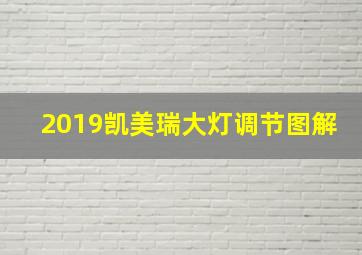 2019凯美瑞大灯调节图解